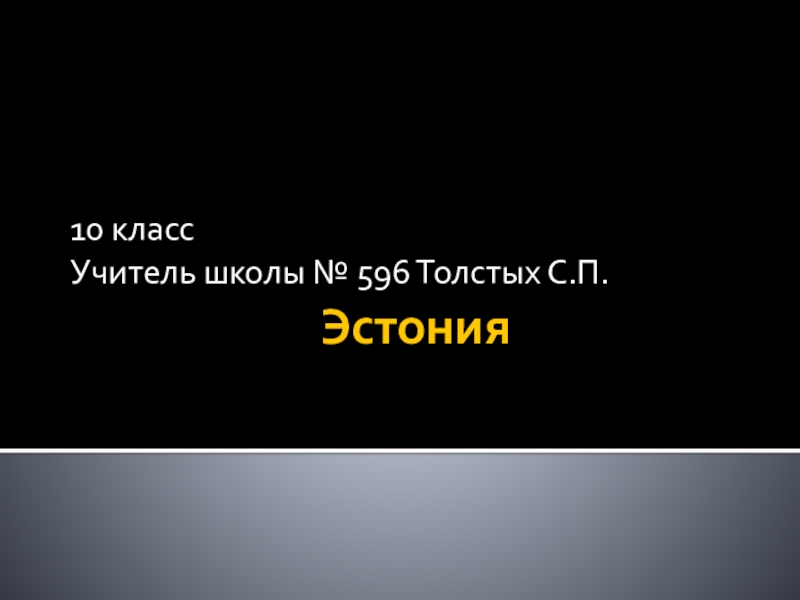 10 класс
Учитель школы № 596 Толстых С.П.

Эстония